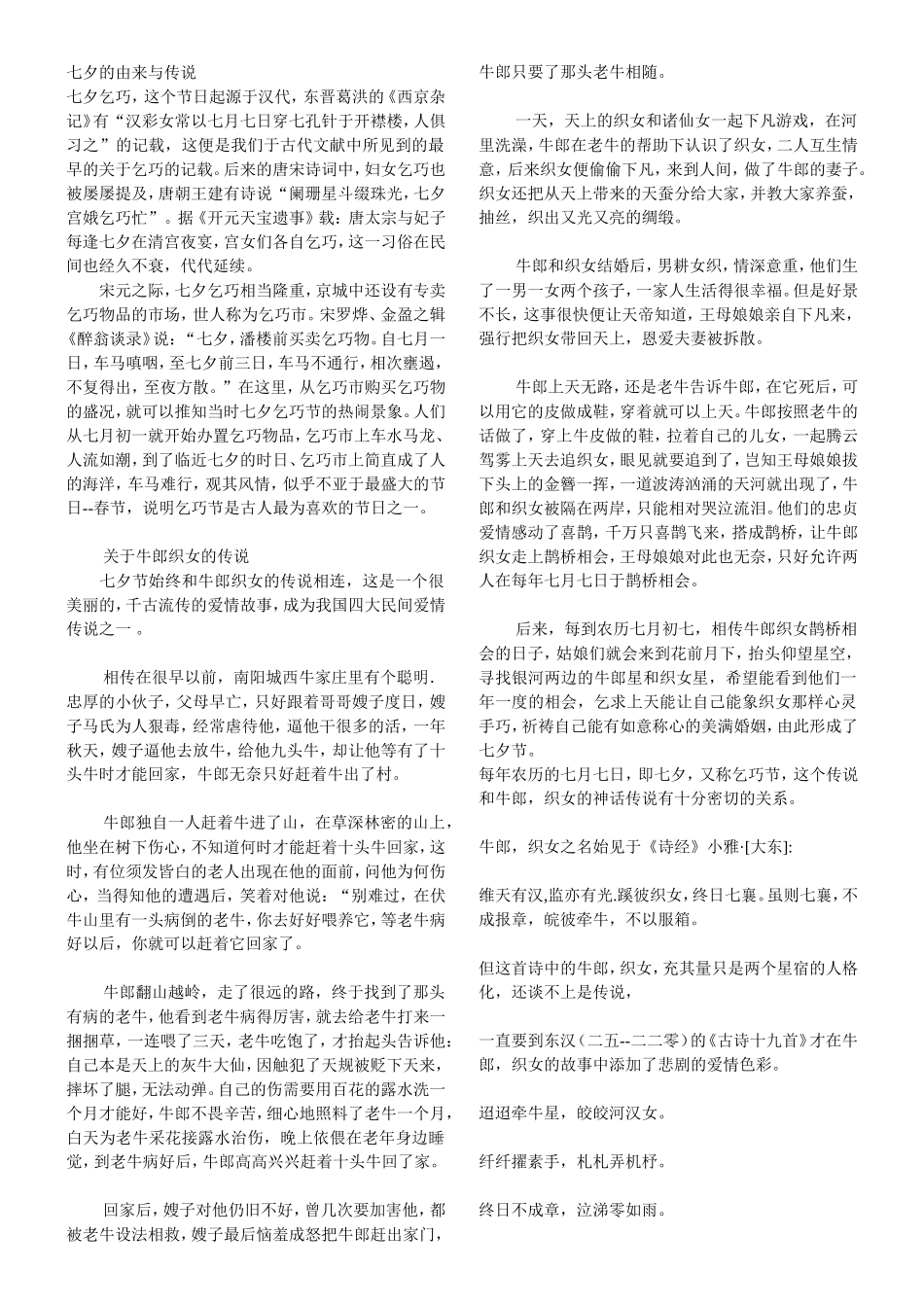 七夕的由来与传说
七夕乞巧，这个节日起源于汉代，东晋葛洪的《西京杂记》有“汉彩女常以七月七日穿七孔针于开襟楼，人俱习之”的记载，这便是我们于古代文献中所见到的最早的关于乞巧的记载。后来的唐宋诗词中，妇女乞巧也被屡屡提及，唐朝王建有诗说“阑珊星斗缀珠光，七夕宫娥乞巧忙”。据《开元天宝遗事》载：唐太宗与妃子每逢七夕在清宫夜宴，宫女们各自乞巧，这一习俗在民间也经久不衰，代代延续。

宋元之际，七夕乞巧相当隆重，京城中还设有专卖乞巧物品的市场，世人称为乞巧市。宋罗烨、金盈之辑《醉翁谈录》说：“七夕，潘楼前买卖乞巧物。自七月一日，车马嗔咽，至七夕前三日，车马不通行，相次壅遏，不复得出，至夜方散。”在这里，从乞巧市购买乞巧物的盛况，就可以推知当时七夕乞巧节的热闹景象。人们从七月初一就开始办置乞巧物品，乞巧市上车水马龙、人流如潮，到了临近七夕的时日、乞巧市上简直成了人的海洋，车马难行，观其风情，似乎不亚于最盛大的节日--春节，说明乞巧节是古人最为喜欢的节日之一。

关于牛郎织女的传说
七夕节始终和牛郎织女的传说相连，这是一个很美丽的，千古流传的爱情故事，成为我国四大民间爱情传说之一 。

相传在很早以前，南阳城西牛家庄里有个聪明．忠厚的小伙子，父母早亡，只好跟着哥哥嫂子度日，嫂子马氏为人狠毒，经常虐待他，逼他干很多的活，一年秋天，嫂子逼他去放牛，给他九头牛，却让他等有了十头牛时才能回家，牛郎无奈只好赶着牛出了村。

牛郎独自一人赶着牛进了山，在草深林密的山上，他坐在树下伤心，不知道何时才能赶着十头牛回家，这时，有位须发皆白的老人出现在他的面前，问他为何伤心，当得知他的遭遇后，笑着对他说：“别难过，在伏牛山里有一头病倒的老牛，你去好好喂养它，等老牛病好以后，你就可以赶着它回家了。

牛郎翻山越岭，走了很远的路，终于找到了那头有病的老牛，他看到老牛病得厉害，就去给老牛打来一捆捆草，一连喂了三天，老牛吃饱了，才抬起头告诉他：自己本是天上的灰牛大仙，因触犯了天规被贬下天来，摔坏了腿，无法动弹。自己的伤需要用百花的露水洗一个月才能好，牛郎不畏辛苦，细心地照料了老牛一个月，白天为老牛采花接露水治伤，晚上依偎在老年身边睡觉，到老牛病好后，牛郎高高兴兴赶着十头牛回了家。

回家后，嫂子对他仍旧不好，曾几次要加害他，都被老牛设法相救，嫂子最后恼羞成怒把牛郎赶出家门，牛郎只要了那头老牛相随。

一天，天上的织女和诸仙女一起下凡游戏，在河里洗澡，牛郎在老牛的帮助下认识了织女，二人互生情意，后来织女便偷偷下凡，来到人间，做了牛郎的妻子。织女还把从天上带来的天蚕分给大家，并教大家养蚕，抽丝，织出又光又亮的绸缎。

牛郎和织女结婚后，男耕女织，情深意重，他们生了一男一女两个孩子，一家人生活得很幸福。但是好景不长，这事很快便让天帝知道，王母娘娘亲自下凡来，强行把织女带回天上，恩爱夫妻被拆散。

牛郎上天无路，还是老牛告诉牛郎，在它死后，可以用它的皮做成鞋，穿着就可以上天。牛郎按照老牛的话做了，穿上牛皮做的鞋，拉着自己的儿女，一起腾云驾雾上天去追织女，眼见就要追到了，岂知王母娘娘拔下头上的金簪一挥，一道波涛汹涌的天河就出现了，牛郎和织女被隔在两岸，只能相对哭泣流泪。他们的忠贞爱情感动了喜鹊，千万只喜鹊飞来，搭成鹊桥，让牛郎织女走上鹊桥相会，王母娘娘对此也无奈，只好允许两人在每年七月七日于鹊桥相会。

后来，每到农历七月初七，相传牛郎织女鹊桥相会的日子，姑娘们就会来到花前月下，抬头仰望星空，寻找银河两边的牛郎星和织女星，希望能看到他们一年一度的相会，乞求上天能让自己能象织女那样心灵手巧，祈祷自己能有如意称心的美满婚姻，由此形成了七夕节。
每年农历的七月七日，即七夕，又称乞巧节，这个传说和牛郎，织女的神话传说有十分密切的关系。

牛郎，织女之名始见于《诗经》小雅·[大东]:

维天有汉,监亦有光.蹊彼织女，终日七襄。虽则七襄，不成报章，皖彼牵牛，不以服箱。

但这首诗中的牛郎，织女，充其量只是两个星宿的人格化，还谈不上是传说，

一直要到东汉（二五--二二零）的《古诗十九首》才在牛郎，织女的故事中添加了悲剧的爱情色彩。

迢迢牵牛星，皎皎河汉女。

纤纤擢素手，札札弄机杼。

终日不成章，泣涕零如雨。